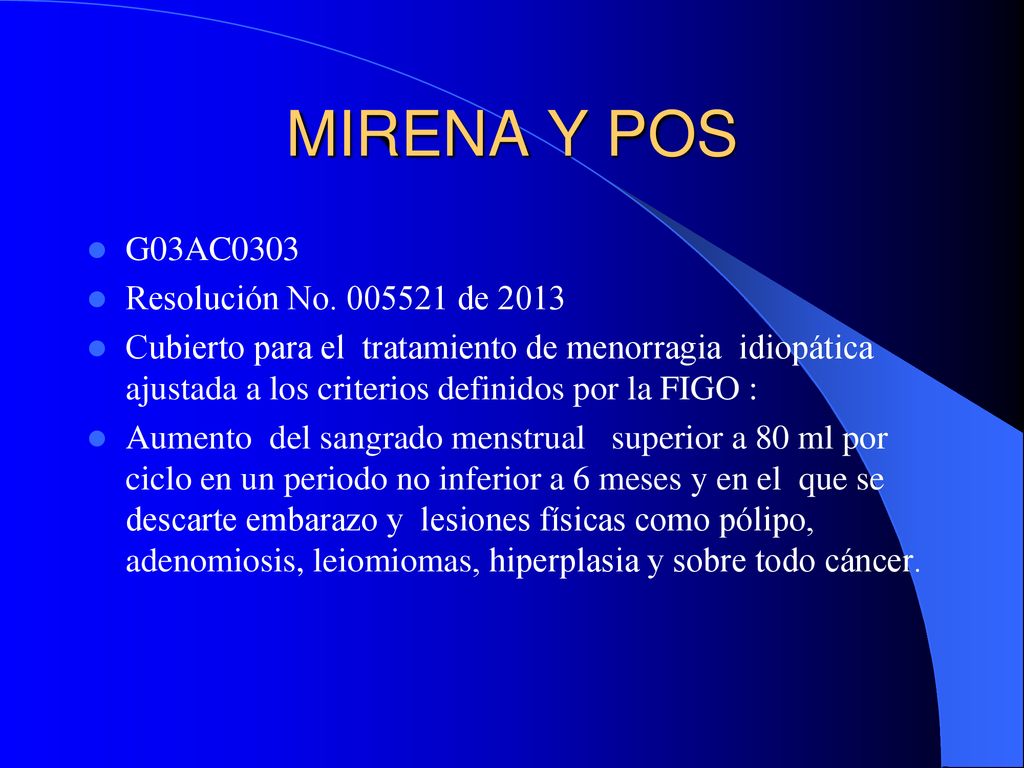 MIRENA Y POS

- G03AC0303
- Resolución No. 005521 de 2013
- Cubierto para el tratamiento de menorragia idiopática ajustada a los criterios definidos por la FIGO :
- Aumento del sangrado menstrual superior a 80 ml por ciclo en un periodo no inferior a 6 meses y en el que se descarte embarazo y lesiones físicas como pólipo, adenomiosis, leiomiomas, hiperplasia y sobre todo cáncer.